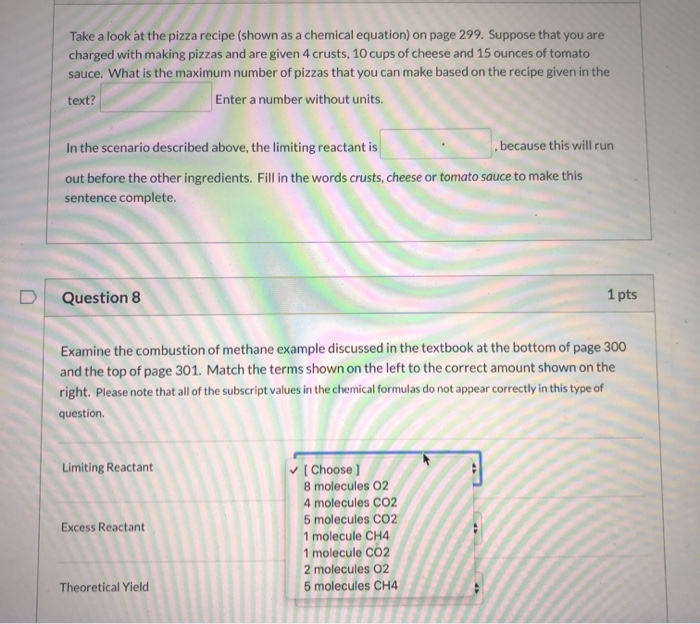 Take a look at the pizza recipe (shown as a chemical equation) on page 299. Suppose that you are charged with making pizzas and are given 4 crusts, 10 cups of cheese and 15 ounces of tomato sauce. What is the maximum number of pizzas that you can make based on the recipe given in the text? Enter a number without units.

In the scenario described above, the limiting reactant is , because this will run out before the other ingredients. Fill in the words crusts, cheese or tomato sauce to make this sentence complete.

Question 8

1 pts

Examine the combustion of methane example discussed in the textbook at the bottom of page 300 and the top of page 301. Match the terms shown on the left to the correct amount shown on the right. Please note that all of the subscript values in the chemical formulas do not appear correctly in this type of question.

Limiting Reactant

Excess Reactant

Theoretical Yield

✓ [ Choose ]
8 molecules O2
4 molecules CO2
5 molecules CO2
1 molecule CH4
1 molecule CO2
2 molecules O2
5 molecules CH4